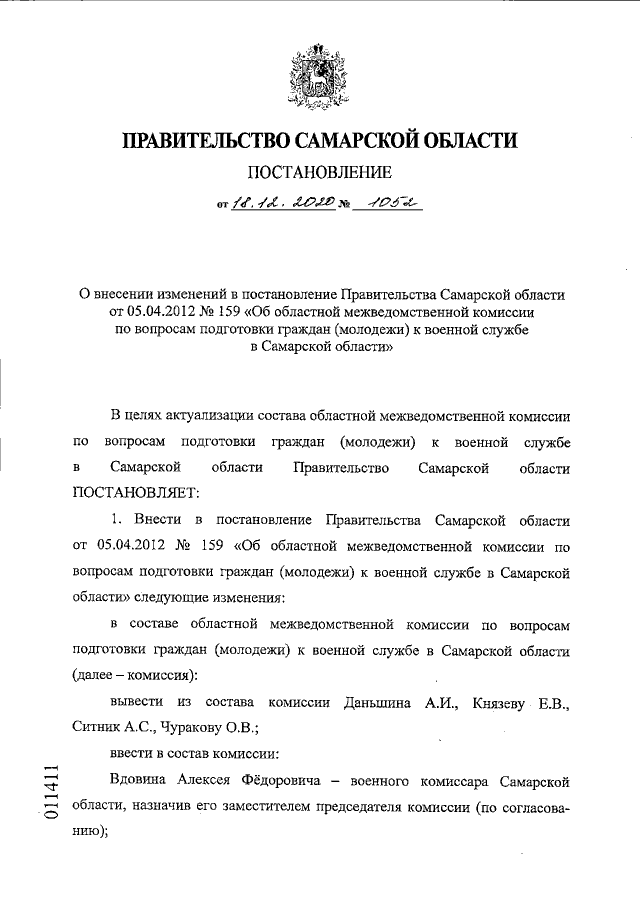 ПРАВИТЕЛЬСТВО САМАРСКОЙ ОБЛАСТИ

ПОСТАНОВЛЕНИЕ

от 18.12.2020 № 1052

О внесении изменений в постановление Правительства Самарской области от 05.04.2012 № 159 «Об областной межведомственной комиссии по вопросам подготовки граждан (молодежи) к военной службе в Самарской области»

В целях актуализации состава областной межведомственной комиссии по вопросам подготовки граждан (молодежи) к военной службе в Самарской области Правительство Самарской области ПОСТАНОВЛЯЕТ:

1. Внести в постановление Правительства Самарской области от 05.04.2012 № 159 «Об областной межведомственной комиссии по вопросам подготовки граждан (молодежи) к военной службе в Самарской области» следующие изменения:

в составе областной межведомственной комиссии по вопросам подготовки граждан (молодежи) к военной службе в Самарской области (далее – комиссия):

вывести из состава комиссии Даньшина А.И., Князеву Е.В., Ситник А.С., Чуракову О.В.;

ввести в состав комиссии:

Вдовина Алексея Фёдоровича – военного комиссара Самарской области, назначив его заместителем председателя комиссии (по согласованию);

011411